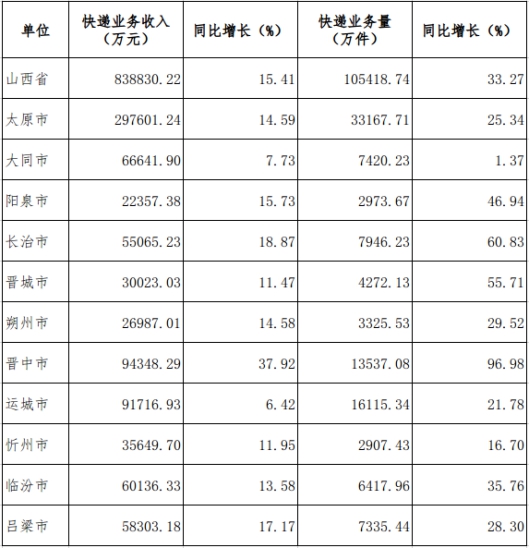 | 单位 | 快递业务收入（万元） | 同比增长（%） | 快递业务量（万件） | 同比增长（%） |
|---|---|---|---|---|
| 山西省 | 838830.22 | 15.41 | 105418.74 | 33.27 |
| 太原市 | 297601.24 | 14.59 | 33167.71 | 25.34 |
| 大同市 | 66641.90 | 7.73 | 7420.23 | 1.37 |
| 阳泉市 | 22357.38 | 15.73 | 2973.67 | 46.94 |
| 长治市 | 55065.23 | 18.87 | 7946.23 | 60.83 |
| 晋城市 | 30023.03 | 11.47 | 4272.13 | 55.71 |
| 朔州市 | 26987.01 | 14.58 | 3325.53 | 29.52 |
| 晋中市 | 94348.29 | 37.92 | 13537.08 | 96.98 |
| 运城市 | 91716.93 | 6.42 | 16115.34 | 21.78 |
| 忻州市 | 35649.70 | 11.95 | 2907.43 | 16.70 |
| 临汾市 | 60136.33 | 13.58 | 6417.96 | 35.76 |
| 吕梁市 | 58303.18 | 17.17 | 7335.44 | 28.30 |